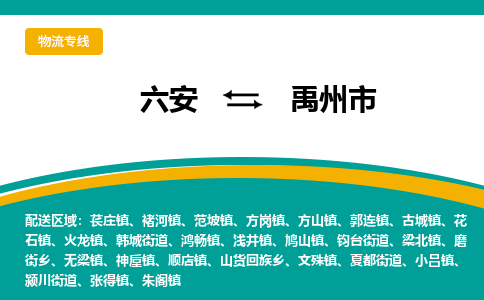 物流专线

六安 ⇆ 禹州市

配送区域：苌庄镇、褚河镇、范坡镇、方岗镇、方山镇、郭连镇、古城镇、花石镇、火龙镇、韩城街道、鸿畅镇、浅井镇、鸠山镇、钧台街道、梁北镇、磨街乡、无梁镇、神垕镇、顺店镇、山货回族乡、文殊镇、夏都街道、小吕镇、颍川街道、张得镇、朱阁镇